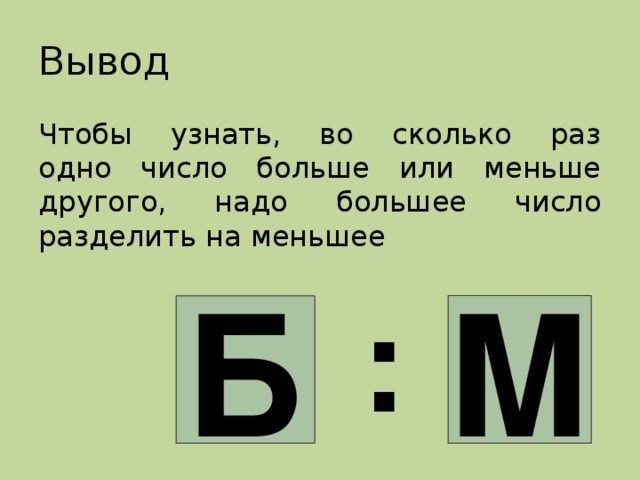 Вывод

Чтобы узнать, во сколько раз одно число больше или меньше другого, надо большее число разделить на меньшее

Б : М